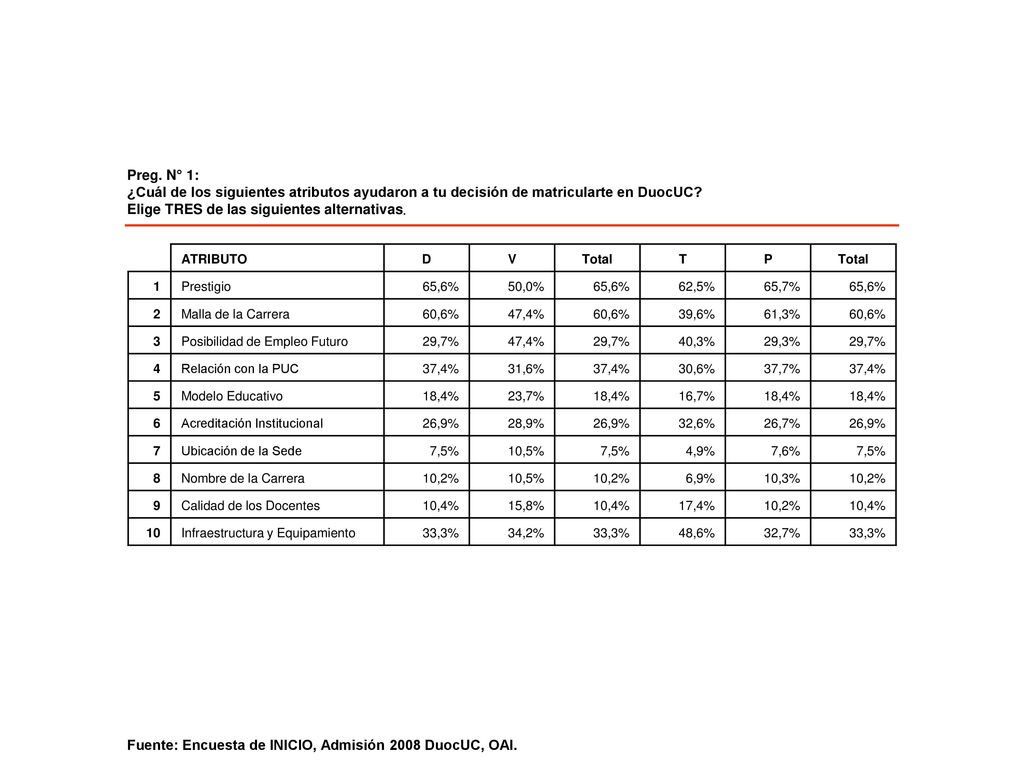 Preg. N° 1:
¿Cuál de los siguientes atributos ayudaron a tu decisión de matricularte en DuocUC?
Elige TRES de las siguientes alternativas.

| | ATRIBUTO | D | V | Total | T | P | Total |
|---|---|---|---|---|---|---|---|
| 1 | Prestigio | 65,6% | 50,0% | 65,6% | 62,5% | 65,7% | 65,6% |
| 2 | Malla de la Carrera | 60,6% | 47,4% | 60,6% | 39,6% | 61,3% | 60,6% |
| 3 | Posibilidad de Empleo Futuro | 29,7% | 47,4% | 29,7% | 40,3% | 29,3% | 29,7% |
| 4 | Relación con la PUC | 37,4% | 31,6% | 37,4% | 30,6% | 37,7% | 37,4% |
| 5 | Modelo Educativo | 18,4% | 23,7% | 18,4% | 16,7% | 18,4% | 18,4% |
| 6 | Acreditación Institucional | 26,9% | 28,9% | 26,9% | 32,6% | 26,7% | 26,9% |
| 7 | Ubicación de la Sede | 7,5% | 10,5% | 7,5% | 4,9% | 7,6% | 7,5% |
| 8 | Nombre de la Carrera | 10,2% | 10,5% | 10,2% | 6,9% | 10,3% | 10,2% |
| 9 | Calidad de los Docentes | 10,4% | 15,8% | 10,4% | 17,4% | 10,2% | 10,4% |
| 10 | Infraestructura y Equipamiento | 33,3% | 34,2% | 33,3% | 48,6% | 32,7% | 33,3% |

Fuente: Encuesta de INICIO, Admisión 2008 DuocUC, OAI.